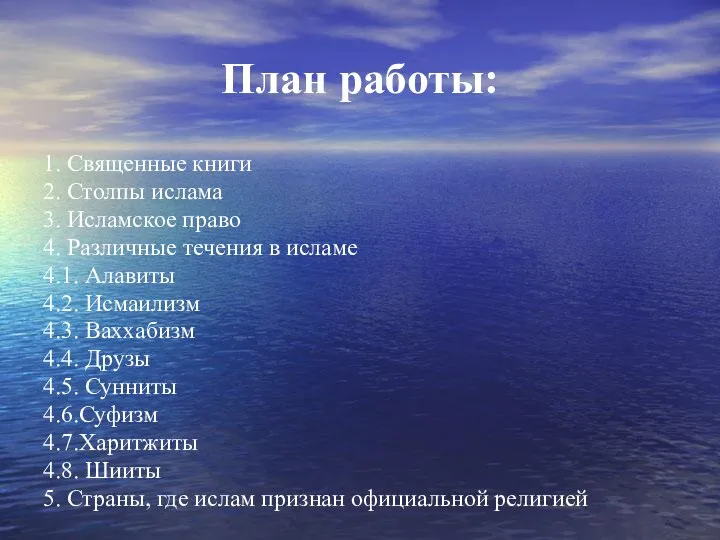 План работы:

1. Священные книги
2. Столпы ислама
3. Исламское право
4. Различные течения в исламе
4.1. Алавиты
4.2. Исмаилизм
4.3. Ваххабизм
4.4. Друзы
4.5. Сунниты
4.6.Суфизм
4.7.Харитжиты
4.8. Шииты
5. Страны, где ислам признан официальной религией